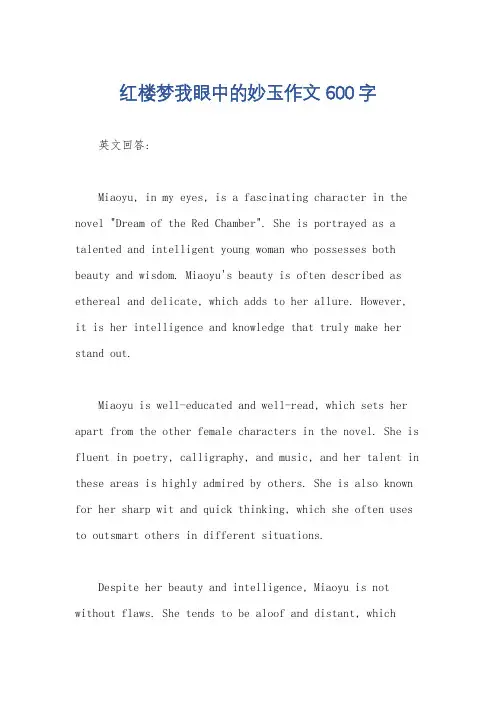 红楼梦我眼中的妙玉作文 600 字

英文回答:

Miaoyu, in my eyes, is a fascinating character in the novel "Dream of the Red Chamber". She is portrayed as a talented and intelligent young woman who possesses both beauty and wisdom. Miaoyu's beauty is often described as ethereal and delicate, which adds to her allure. However, it is her intelligence and knowledge that truly make her stand out.

Miaoyu is well-educated and well-read, which sets her apart from the other female characters in the novel. She is fluent in poetry, calligraphy, and music, and her talent in these areas is highly admired by others. She is also known for her sharp wit and quick thinking, which she often uses to outsmart others in different situations.

Despite her beauty and intelligence, Miaoyu is not without flaws. She tends to be aloof and distant, which